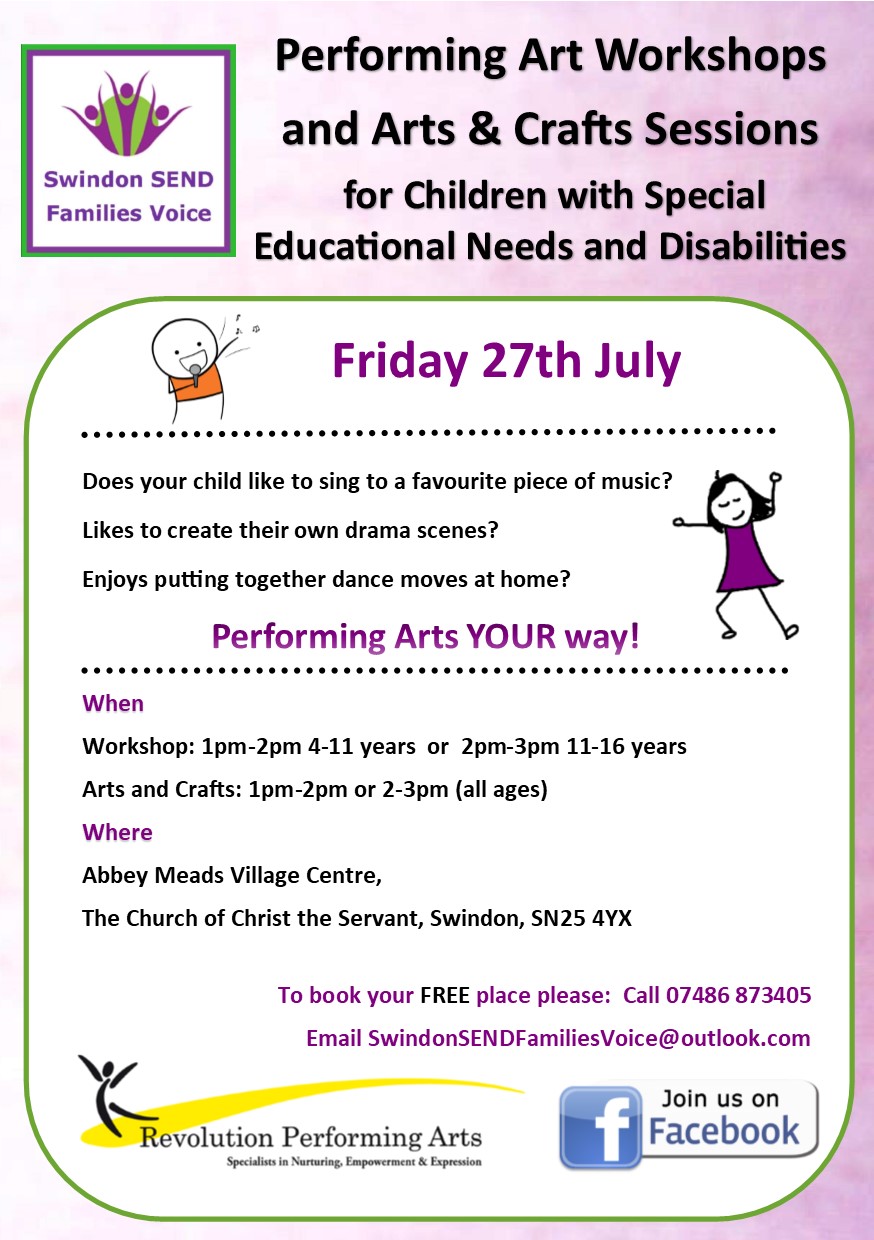 Swindon SEND Families Voice

Performing Art Workshops and Arts & Crafts Sessions for Children with Special Educational Needs and Disabilities

Friday 27th July

Does your child like to sing to a favourite piece of music?

Likes to create their own drama scenes?

Enjoys putting together dance moves at home?

Performing Arts YOUR way!

When

Workshop: 1pm-2pm 4-11 years or 2pm-3pm 11-16 years

Arts and Crafts: 1pm-2pm or 2-3pm (all ages)

Where

Abbey Meads Village Centre,

The Church of Christ the Servant, Swindon, SN25 4YX

To book your FREE place please: Call 07486 873405

Email SwindonSENDFamiliesVoice@outlook.com

Revolution Performing Arts
Specialists in Nurturing, Empowerment & Expression

Join us on Facebook